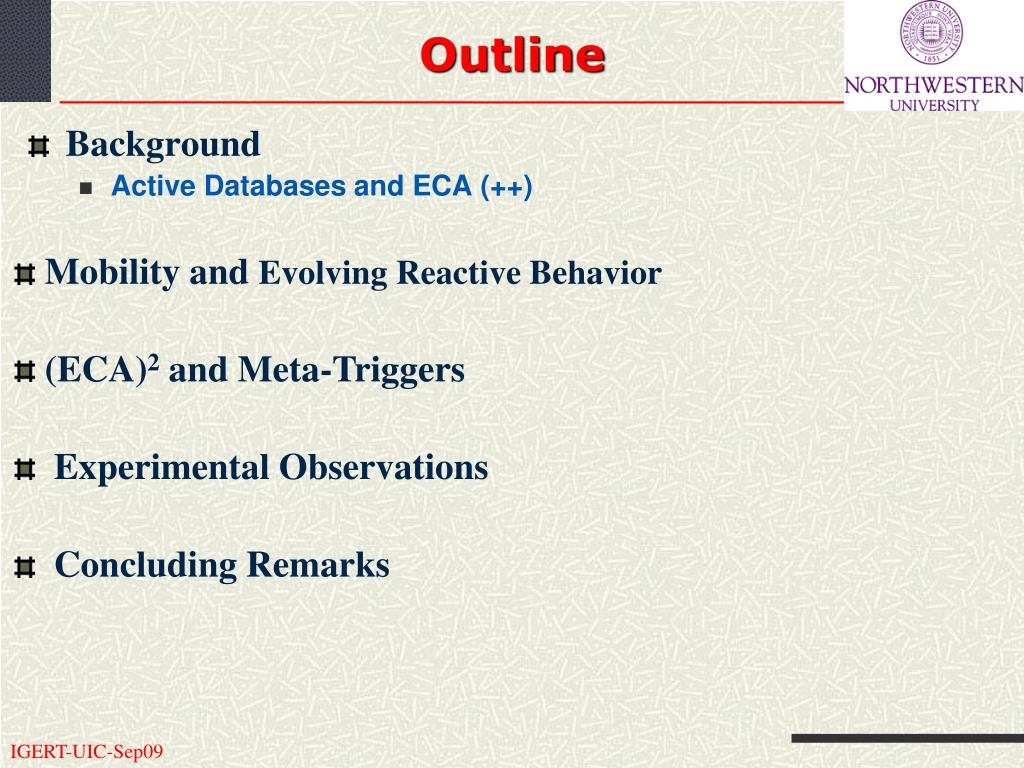 Outline

NORTHWESTERN UNIVERSITY

Background

Active Databases and ECA (++)

Mobility and Evolving Reactive Behavior

$(ECA)^2$ and Meta-Triggers

Experimental Observations

Concluding Remarks

IGERT-UIC-Sep09